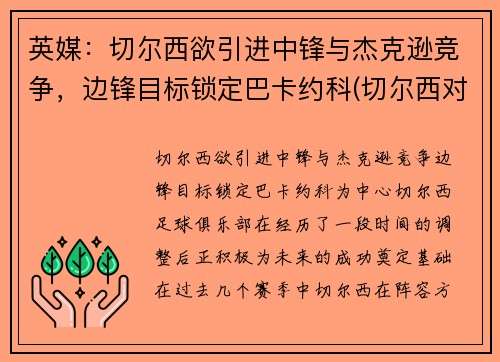 英媒：切尔西欲引进中锋与杰克逊竞争，边锋目标锁定巴卡约科(切尔西对

切尔西欲引进中锋与杰克逊竞争边锋目标锁定巴卡约科为中心切尔西足球俱乐部在经历了一段时间的调整后正积极为未来的成功奠定基础在过去几个赛季中切尔西在阵容方